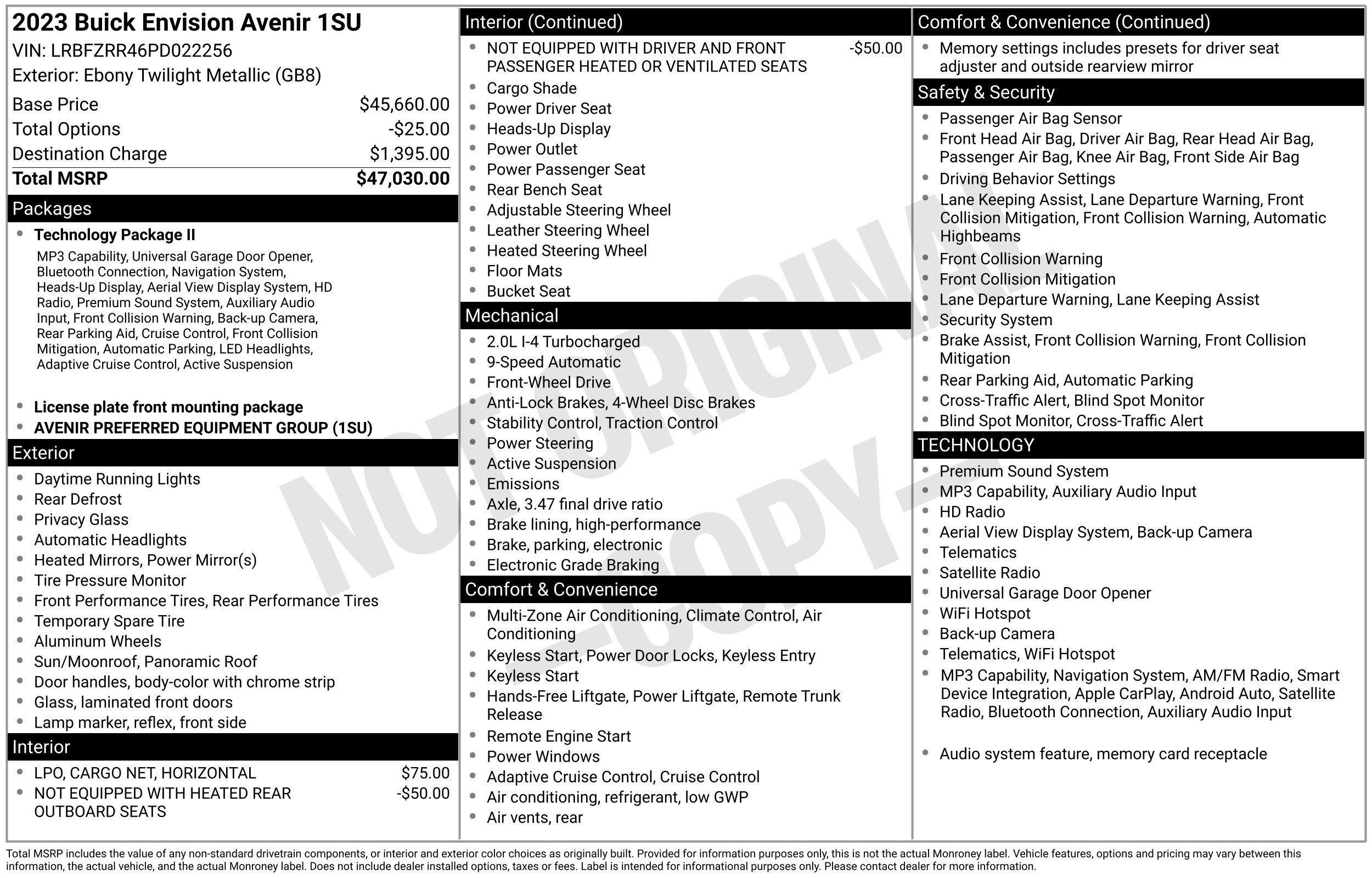 2023 Buick Envision Avenir 1SU
VIN: LRBFZRR46PD022256
Exterior: Ebony Twilight Metallic (GB8)

Base Price $45,660.00
Total Options -$25.00
Destination Charge $1,395.00
Total MSRP $47,030.00

Packages

• Technology Package II
MP3 Capability, Universal Garage Door Opener, Bluetooth Connection, Navigation System, Heads-Up Display, Aerial View Display System, HD Radio, Premium Sound System, Auxiliary Audio Input, Front Collision Warning, Back-up Camera, Rear Parking Aid, Cruise Control, Front Collision Mitigation, Automatic Parking, LED Headlights, Adaptive Cruise Control, Active Suspension

• License plate front mounting package
• AVENIR PREFERRED EQUIPMENT GROUP (1SU)

Exterior

• Daytime Running Lights
• Rear Defrost
• Privacy Glass
• Automatic Headlights
• Heated Mirrors, Power Mirror(s)
• Tire Pressure Monitor
• Front Performance Tires, Rear Performance Tires
• Temporary Spare Tire
• Aluminum Wheels
• Sun/Moonroof, Panoramic Roof
• Door handles, body-color with chrome strip
• Glass, laminated front doors
• Lamp marker, reflex, front side

Interior

• LPO, CARGO NET, HORIZONTAL $75.00
• NOT EQUIPPED WITH HEATED REAR OUTBOARD SEATS -$50.00

Interior (Continued)

• NOT EQUIPPED WITH DRIVER AND FRONT PASSENGER HEATED OR VENTILATED SEATS -$50.00
• Cargo Shade
• Power Driver Seat
• Heads-Up Display
• Power Outlet
• Power Passenger Seat
• Rear Bench Seat
• Adjustable Steering Wheel
• Leather Steering Wheel
• Heated Steering Wheel
• Floor Mats
• Bucket Seat

Mechanical

• 2.0L I-4 Turbocharged
• 9-Speed Automatic
• Front-Wheel Drive
• Anti-Lock Brakes, 4-Wheel Disc Brakes
• Stability Control, Traction Control
• Power Steering
• Active Suspension
• Emissions
• Axle, 3.47 final drive ratio
• Brake lining, high-performance
• Brake, parking, electronic
• Electronic Grade Braking

Comfort & Convenience

• Multi-Zone Air Conditioning, Climate Control, Air Conditioning
• Keyless Start, Power Door Locks, Keyless Entry
• Keyless Start
• Hands-Free Liftgate, Power Liftgate, Remote Trunk Release
• Remote Engine Start
• Power Windows
• Adaptive Cruise Control, Cruise Control
• Air conditioning, refrigerant, low GWP
• Air vents, rear

Comfort & Convenience (Continued)

• Memory settings includes presets for driver seat adjuster and outside rearview mirror

Safety & Security

• Passenger Air Bag Sensor
• Front Head Air Bag, Driver Air Bag, Rear Head Air Bag, Passenger Air Bag, Knee Air Bag, Front Side Air Bag
• Driving Behavior Settings
• Lane Keeping Assist, Lane Departure Warning, Front Collision Mitigation, Front Collision Warning, Automatic Highbeams
• Front Collision Warning
• Front Collision Mitigation
• Lane Departure Warning, Lane Keeping Assist
• Security System
• Brake Assist, Front Collision Warning, Front Collision Mitigation
• Rear Parking Aid, Automatic Parking
• Cross-Traffic Alert, Blind Spot Monitor
• Blind Spot Monitor, Cross-Traffic Alert

TECHNOLOGY

• Premium Sound System
• MP3 Capability, Auxiliary Audio Input
• HD Radio
• Aerial View Display System, Back-up Camera
• Telematics
• Satellite Radio
• Universal Garage Door Opener
• WiFi Hotspot
• Back-up Camera
• Telematics, WiFi Hotspot
• MP3 Capability, Navigation System, AM/FM Radio, Smart Device Integration, Apple CarPlay, Android Auto, Satellite Radio, Bluetooth Connection, Auxiliary Audio Input

• Audio system feature, memory card receptacle

Total MSRP includes the value of any non-standard drivetrain components, or interior and exterior color choices as originally built. Provided for information purposes only, this is not the actual Monroney label. Vehicle features, options and pricing may vary between this information, the actual vehicle, and the actual Monroney label. Does not include dealer installed options, taxes or fees. Label is intended for informational purposes only. Please contact dealer for more information.

NOT ORIGINAL -COPY-